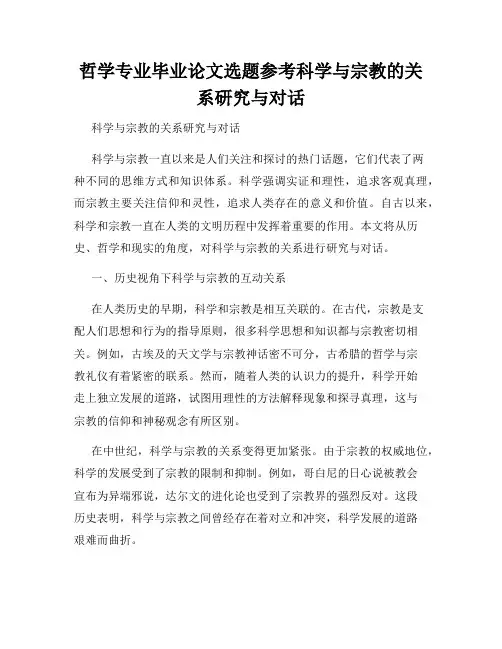 哲学专业毕业论文选题参考科学与宗教的关系研究与对话

科学与宗教的关系研究与对话

科学与宗教一直以来是人们关注和探讨的热门话题，它们代表了两种不同的思维方式和知识体系。科学强调实证和理性，追求客观真理，而宗教主要关注信仰和灵性，追求人类存在的意义和价值。自古以来，科学和宗教一直在人类的文明历程中发挥着重要的作用。本文将从历史、哲学和现实的角度，对科学与宗教的关系进行研究与对话。

一、历史视角下科学与宗教的互动关系

在人类历史的早期，科学和宗教是相互关联的。在古代，宗教是支配人们思想和行为的指导原则，很多科学思想和知识都与宗教密切相关。例如，古埃及的天文学与宗教神话密不可分，古希腊的哲学与宗教礼仪有着紧密的联系。然而，随着人类的认识力的提升，科学开始走上独立发展的道路，试图用理性的方法解释现象和探寻真理，这与宗教的信仰和神秘观念有所区别。

在中世纪，科学与宗教的关系变得更加紧张。由于宗教的权威地位，科学的发展受到了宗教的限制和抑制。例如，哥白尼的日心说被教会宣布为异端邪说，达尔文的进化论也受到了宗教界的强烈反对。这段历史表明，科学与宗教之间曾经存在着对立和冲突，科学发展的道路艰难而曲折。